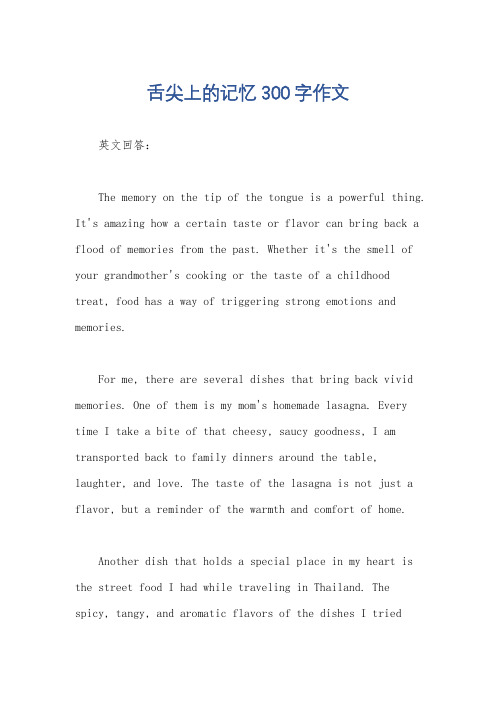 舌尖上的记忆 300 字作文

英文回答：

The memory on the tip of the tongue is a powerful thing. It's amazing how a certain taste or flavor can bring back a flood of memories from the past. Whether it's the smell of your grandmother's cooking or the taste of a childhood treat, food has a way of triggering strong emotions and memories.

For me, there are several dishes that bring back vivid memories. One of them is my mom's homemade lasagna. Every time I take a bite of that cheesy, saucy goodness, I am transported back to family dinners around the table, laughter, and love. The taste of the lasagna is not just a flavor, but a reminder of the warmth and comfort of home.

Another dish that holds a special place in my heart is the street food I had while traveling in Thailand. The spicy, tangy, and aromatic flavors of the dishes I tried